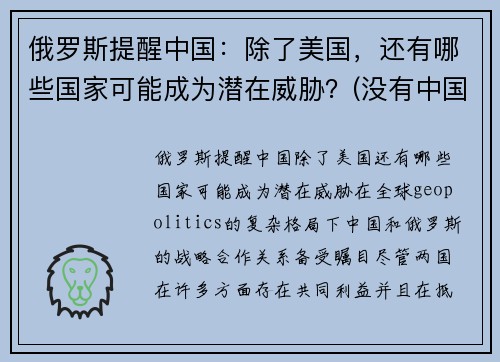 俄罗斯提醒中国：除了美国，还有哪些国家可能成为潜在威胁?（没有中国

俄罗斯提醒中国除了美国还有哪些国家可能成为潜在威胁在全球geopolitics的复杂格局下中国和俄罗斯的战略合作关系备受瞩目尽管两国在许多方面存在共同利益并且在抵